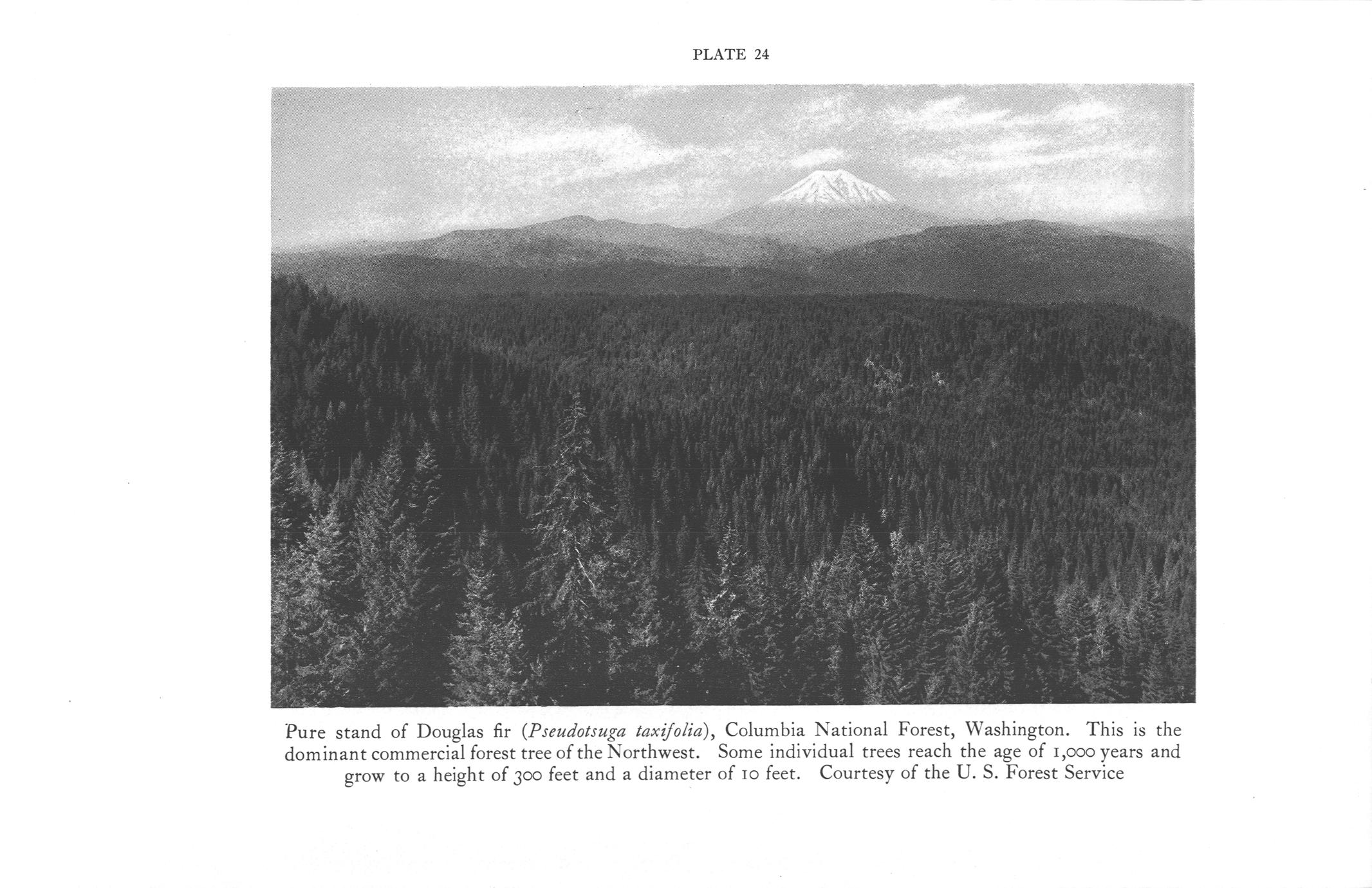 PLATE 24

Pure stand of Douglas fir (Pseudotsuga taxifolia), Columbia National Forest, Washington. This is the dominant commercial forest tree of the Northwest. Some individual trees reach the age of 1,000 years and grow to a height of 300 feet and a diameter of 10 feet. Courtesy of the U. S. Forest Service